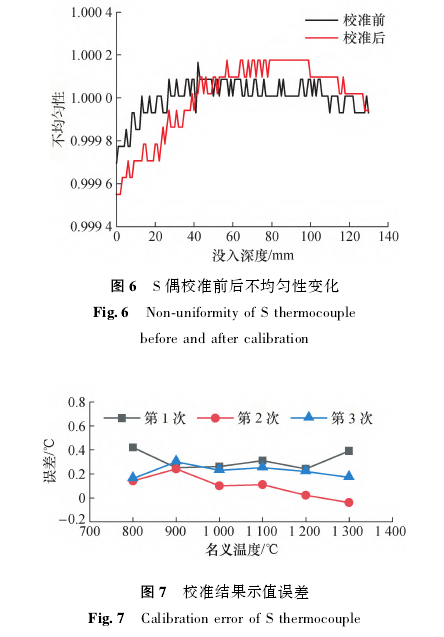 1.000 4
1.000 2
1.000 0
0.999 8
0.999 6
0.999 4
不均匀性
校准前
校准后
0
20
40
60
80
100
120
140
没入深度/mm

图 6 S 偶校准前后不均匀性变化
Fig. 6 Non-uniformity of S thermocouple before and after calibration

0.8
0.6
0.4
0.2
0
−0.2
误差/℃
第 1 次
第 2 次
第 3 次
700
800
900
1 000
1 100
1 200
1 300
1 400
名义温度/℃

图 7 校准结果示值误差
Fig. 7 Calibration error of S thermocouple